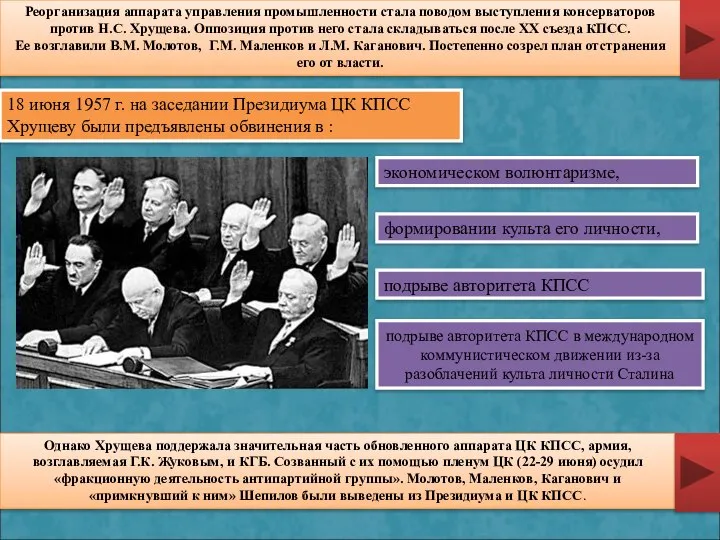 Реорганизация аппарата управления промышленности стала поводом выступления консерваторов против Н.С. Хрущева. Оппозиция против него стала складываться после XX съезда КПСС. Ее возглавили В.М. Молотов, Г.М. Маленков и Л.М. Каганович. Постепенно созрел план отстранения его от власти.

18 июня 1957 г. на заседании Президиума ЦК КПСС Хрущеву были предъявлены обвинения в :

экономическом волюнтаризме,

формировании культа его личности,

подрыве авторитета КПСС

подрыве авторитета КПСС в международном коммунистическом движении из-за разоблачений культа личности Сталина

Однако Хрущева поддержала значительная часть обновленного аппарата ЦК КПСС, армия, возглавляемая Г.К. Жуковым, и КГБ. Созванный с их помощью пленум ЦК (22-29 июня) осудил «фракционную деятельность антипартийной группы». Молотов, Маленков, Каганович и «примкнувший к ним» Шепилов были выведены из Президиума и ЦК КПСС.